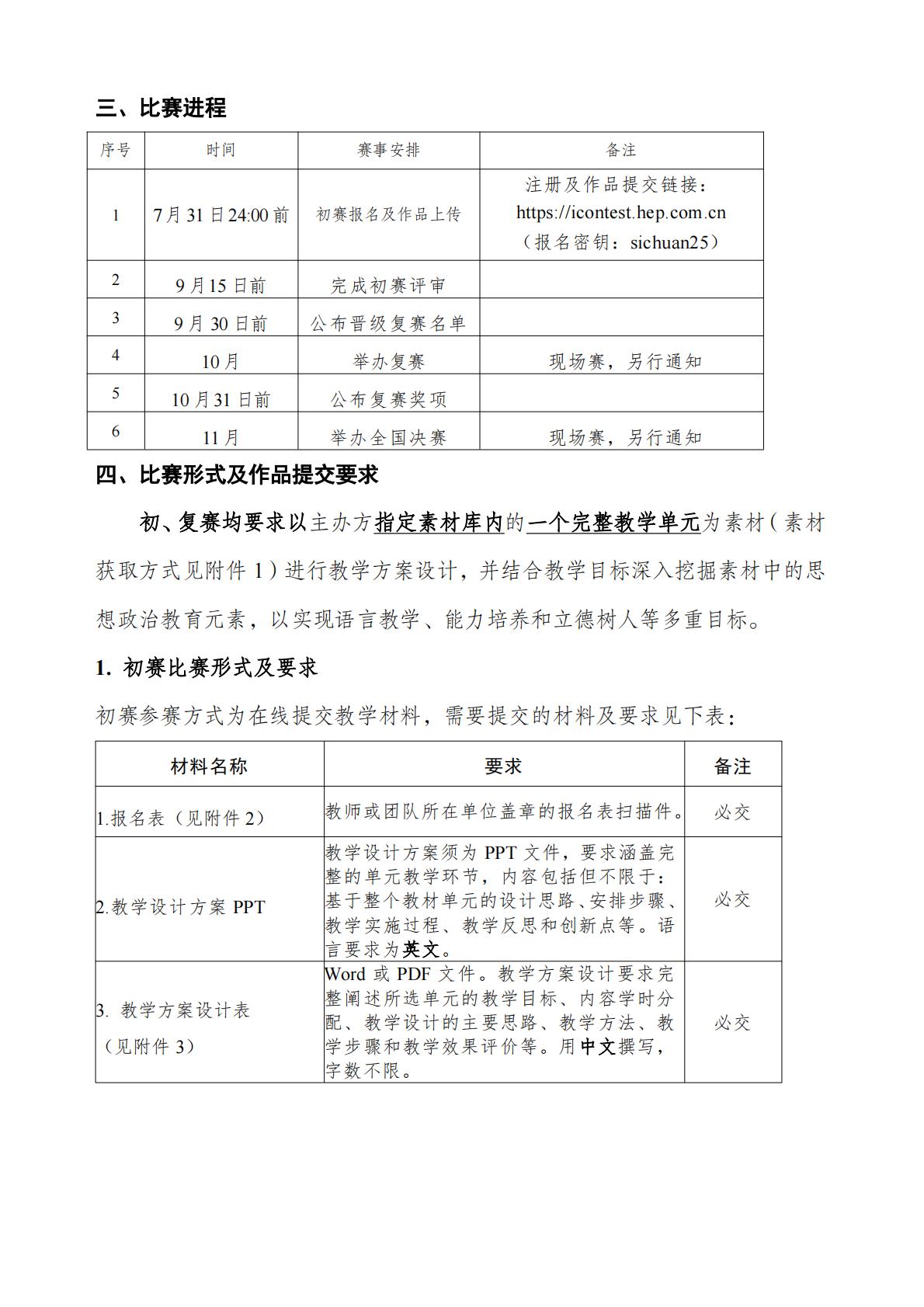 三、比赛进程

| 序号 | 时间 | 赛事安排 | 备注 |
|---|---|---|---|
| 1 | 7月31日24:00前 | 初赛报名及作品上传 | 注册及作品提交链接：https://icontest.hep.com.cn（报名密钥：sichuan25） |
| 2 | 9月15日前 | 完成初赛评审 | |
| 3 | 9月30日前 | 公布晋级复赛名单 | |
| 4 | 10月 | 举办复赛 | 现场赛，另行通知 |
| 5 | 10月31日前 | 公布复赛奖项 | |
| 6 | 11月 | 举办全国决赛 | 现场赛，另行通知 |

四、比赛形式及作品提交要求

初、复赛均要求以主办方指定素材库内的一个完整教学单元为素材（素材获取方式见附件1）进行教学方案设计，并结合教学目标深入挖掘素材中的思想政治教育元素，以实现语言教学、能力培养和立德树人等多重目标。

1. 初赛比赛形式及要求

初赛参赛方式为在线提交教学材料，需要提交的材料及要求见下表：

| 材料名称 | 要求 | 备注 |
|---|---|---|
| 1.报名表（见附件2） | 教师或团队所在单位盖章的报名表扫描件。 | 必交 |
| 2.教学设计方案 PPT | 教学设计方案须为 PPT 文件，要求涵盖完整的单元教学环节，内容包括但不限于：基于整个教材单元的设计思路、安排步骤、教学实施过程、教学反思和创新点等。语言要求为英文。 | 必交 |
| 3. 教学方案设计表（见附件3） | Word 或 PDF 文件。教学方案设计要求完整阐述所选单元的教学目标、内容学时分配、教学设计的主要思路、教学方法、教学步骤和教学效果评价等。用中文撰写，字数不限。 | 必交 |